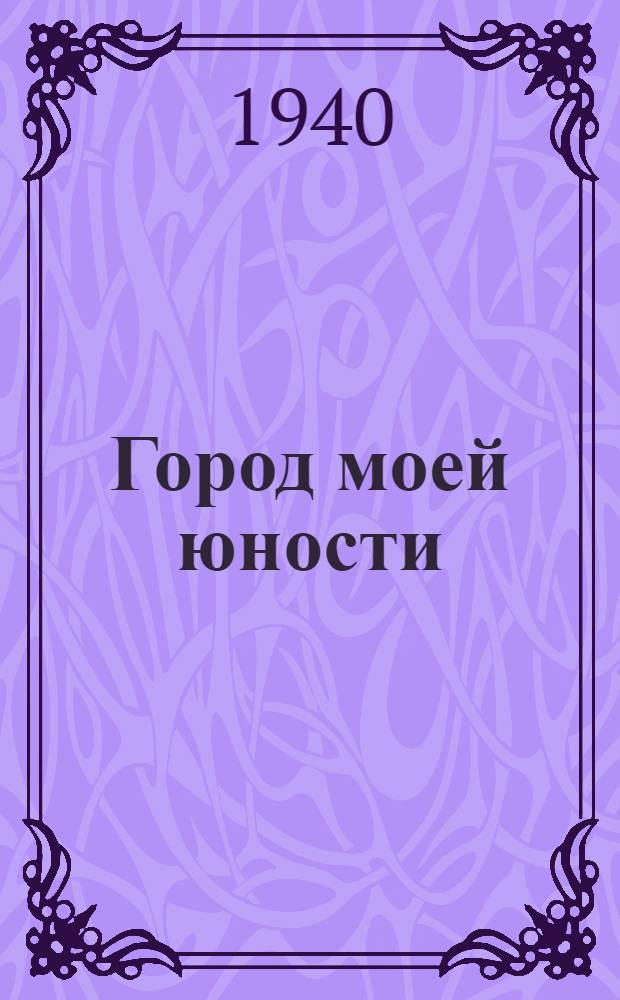 1940

Город моей юности